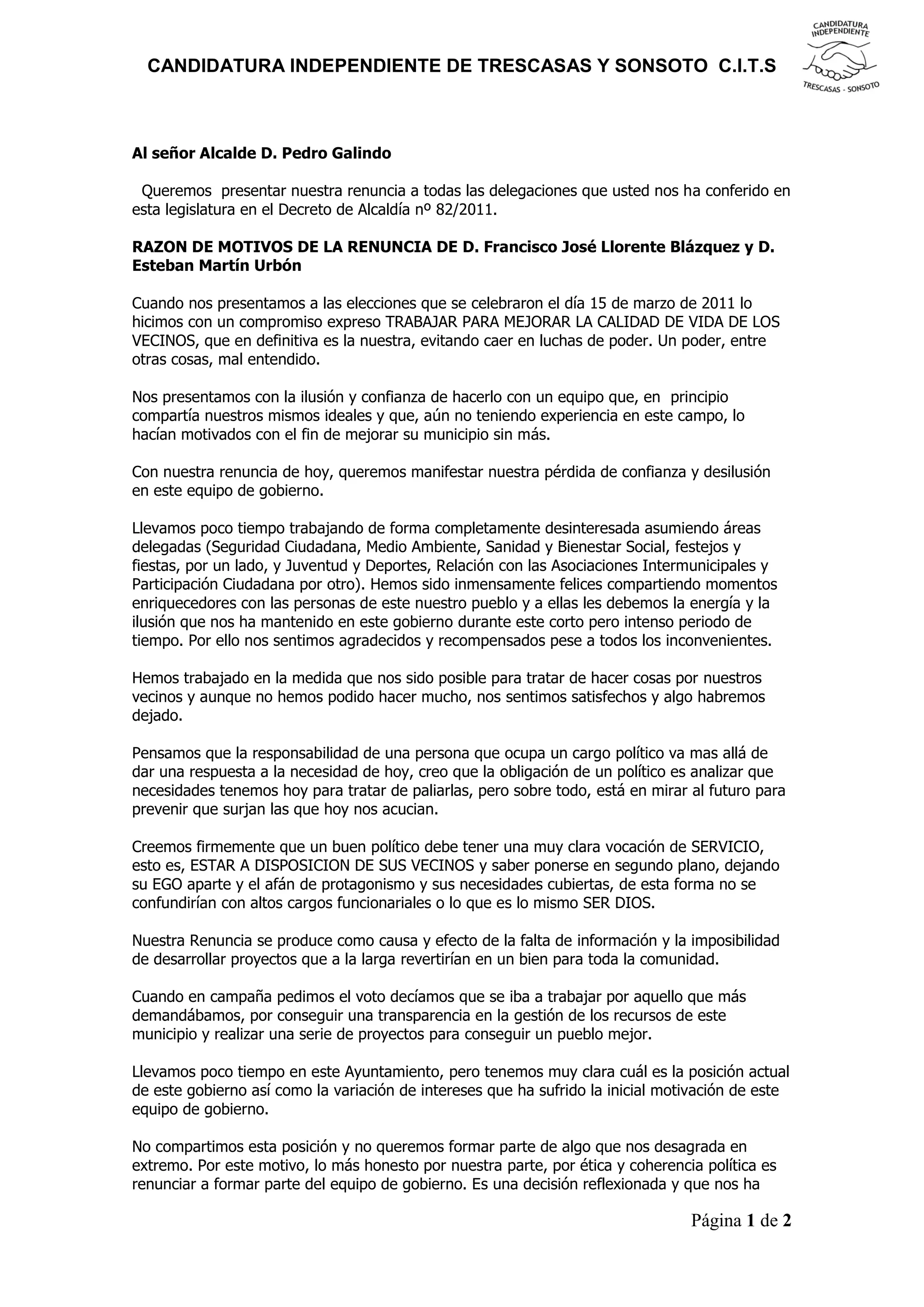 CANDIDATURA INDEPENDIENTE DE TRESCASAS Y SONSOTO C.I.T.S

CANDIDATURA INDEPENDIENTE

TRESCASAS - SONSOTO

Al señor Alcalde D. Pedro Galindo

Queremos presentar nuestra renuncia a todas las delegaciones que usted nos ha conferido en esta legislatura en el Decreto de Alcaldía nº 82/2011.

RAZON DE MOTIVOS DE LA RENUNCIA DE D. Francisco José Llorente Blázquez y D. Esteban Martín Urbón

Cuando nos presentamos a las elecciones que se celebraron el día 15 de marzo de 2011 lo hicimos con un compromiso expreso TRABAJAR PARA MEJORAR LA CALIDAD DE VIDA DE LOS VECINOS, que en definitiva es la nuestra, evitando caer en luchas de poder. Un poder, entre otras cosas, mal entendido.

Nos presentamos con la ilusión y confianza de hacerlo con un equipo que, en principio compartía nuestros mismos ideales y que, aún no teniendo experiencia en este campo, lo hacían motivados con el fin de mejorar su municipio sin más.

Con nuestra renuncia de hoy, queremos manifestar nuestra pérdida de confianza y desilusión en este equipo de gobierno.

Llevamos poco tiempo trabajando de forma completamente desinteresada asumiendo áreas delegadas (Seguridad Ciudadana, Medio Ambiente, Sanidad y Bienestar Social, festejos y fiestas, por un lado, y Juventud y Deportes, Relación con las Asociaciones Intermunicipales y Participación Ciudadana por otro). Hemos sido inmensamente felices compartiendo momentos enriquecedores con las personas de este nuestro pueblo y a ellas les debemos la energía y la ilusión que nos ha mantenido en este gobierno durante este corto pero intenso periodo de tiempo. Por ello nos sentimos agradecidos y recompensados pese a todos los inconvenientes.

Hemos trabajado en la medida que nos sido posible para tratar de hacer cosas por nuestros vecinos y aunque no hemos podido hacer mucho, nos sentimos satisfechos y algo habremos dejado.

Pensamos que la responsabilidad de una persona que ocupa un cargo político va mas allá de dar una respuesta a la necesidad de hoy, creo que la obligación de un político es analizar que necesidades tenemos hoy para tratar de paliarlas, pero sobre todo, está en mirar al futuro para prevenir que surjan las que hoy nos acucian.

Creemos firmemente que un buen político debe tener una muy clara vocación de SERVICIO, esto es, ESTAR A DISPOSICION DE SUS VECINOS y saber ponerse en segundo plano, dejando su EGO aparte y el afán de protagonismo y sus necesidades cubiertas, de esta forma no se confundirían con altos cargos funcionariales o lo que es lo mismo SER DIOS.

Nuestra Renuncia se produce como causa y efecto de la falta de información y la imposibilidad de desarrollar proyectos que a la larga revertirían en un bien para toda la comunidad.

Cuando en campaña pedimos el voto decíamos que se iba a trabajar por aquello que más demandábamos, por conseguir una transparencia en la gestión de los recursos de este municipio y realizar una serie de proyectos para conseguir un pueblo mejor.

Llevamos poco tiempo en este Ayuntamiento, pero tenemos muy clara cuál es la posición actual de este gobierno así como la variación de intereses que ha sufrido la inicial motivación de este equipo de gobierno.

No compartimos esta posición y no queremos formar parte de algo que nos desagrada en extremo. Por este motivo, lo más honesto por nuestra parte, por ética y coherencia política es renunciar a formar parte del equipo de gobierno. Es una decisión reflexionada y que nos ha

Página 1 de 2